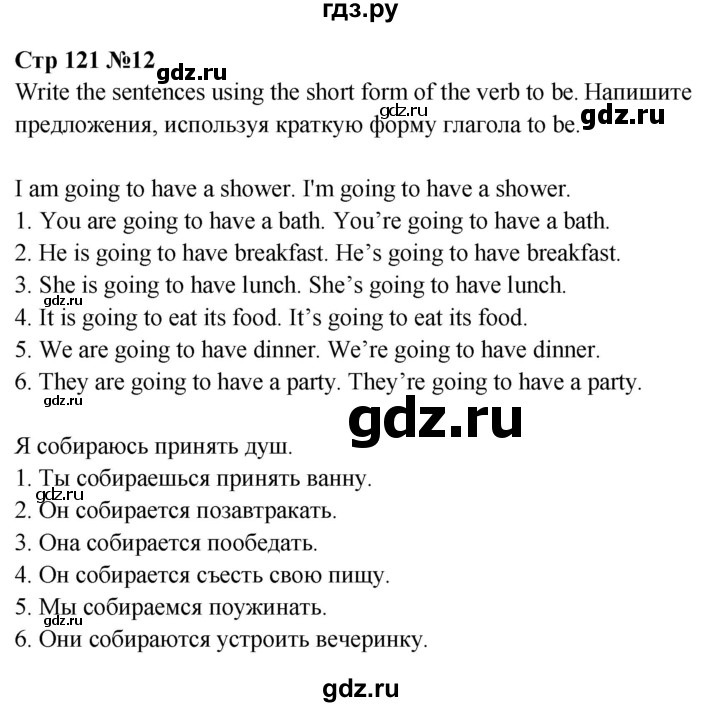 гдз.ру

Стр 121 №12 gdz.ru

Write the sentences using the short form of the verb to be. Напишите предложения, используя краткую форму глагола to be. gdz.ru gdz.ru

I am going to have a shower. I'm going to have a shower.
1. You are going to have a bath. You're going to have a bath.
2. He is going to have breakfast. He's going to have breakfast.
3. She is going to have lunch. She's going to have lunch.
gdz.ru
4. It is going to eat its food. It's going to eat its food.
5. We are going to have dinner. We're going to have dinner.
6. They are going to have a party. They're going to have a party.
gdz.ru

gdz.ru

Я собираюсь принять душ.
1. Ты собираешься принять ванну.
gdz.ru
2. Он собирается позавтракать.
3. Она собирается пообедать.
4. Он собирается съесть свою пищу.
5. Мы собираемся поужинать.
gdz.ru
6. Они собираются устроить вечеринку.

gdz.ru